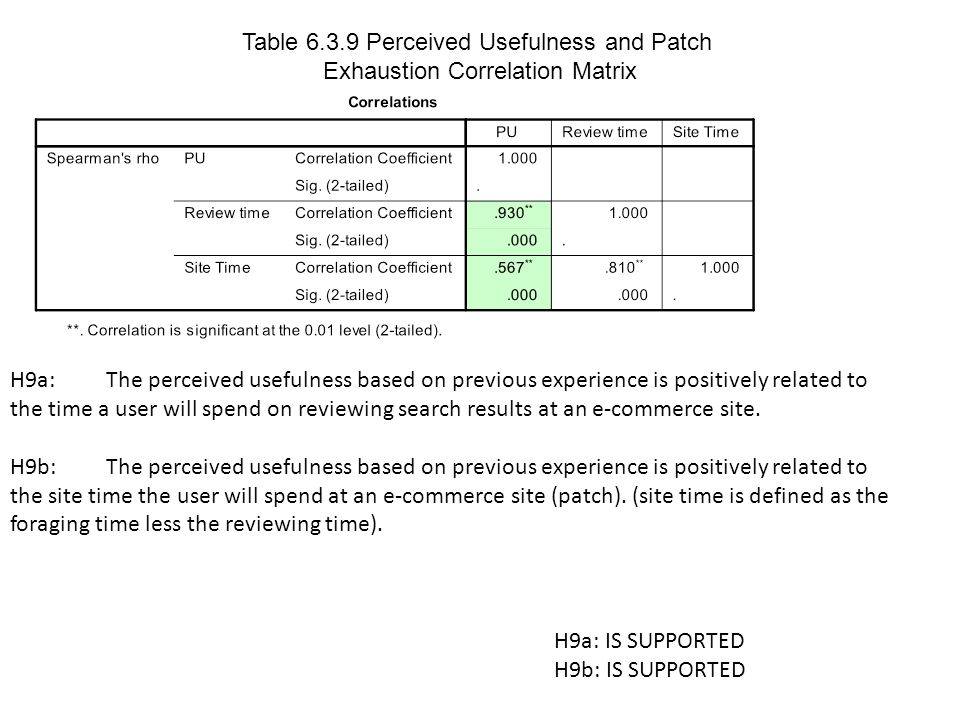 Table 6.3.9 Perceived Usefulness and Patch Exhaustion Correlation Matrix

Correlations

| | | | PU | Review time | Site Time |
|---|---|---|---|---|---|
| Spearman's rho | PU | Correlation Coefficient | 1.000 | | |
| | | Sig. (2-tailed) | . | | |
| | Review time | Correlation Coefficient | .930** | 1.000 | |
| | | Sig. (2-tailed) | .000 | . | |
| | Site Time | Correlation Coefficient | .567** | .810** | 1.000 |
| | | Sig. (2-tailed) | .000 | .000 | . |

**. Correlation is significant at the 0.01 level (2-tailed).

H9a: The perceived usefulness based on previous experience is positively related to the time a user will spend on reviewing search results at an e-commerce site.

H9b: The perceived usefulness based on previous experience is positively related to the site time the user will spend at an e-commerce site (patch). (site time is defined as the foraging time less the reviewing time).

H9a: IS SUPPORTED
H9b: IS SUPPORTED